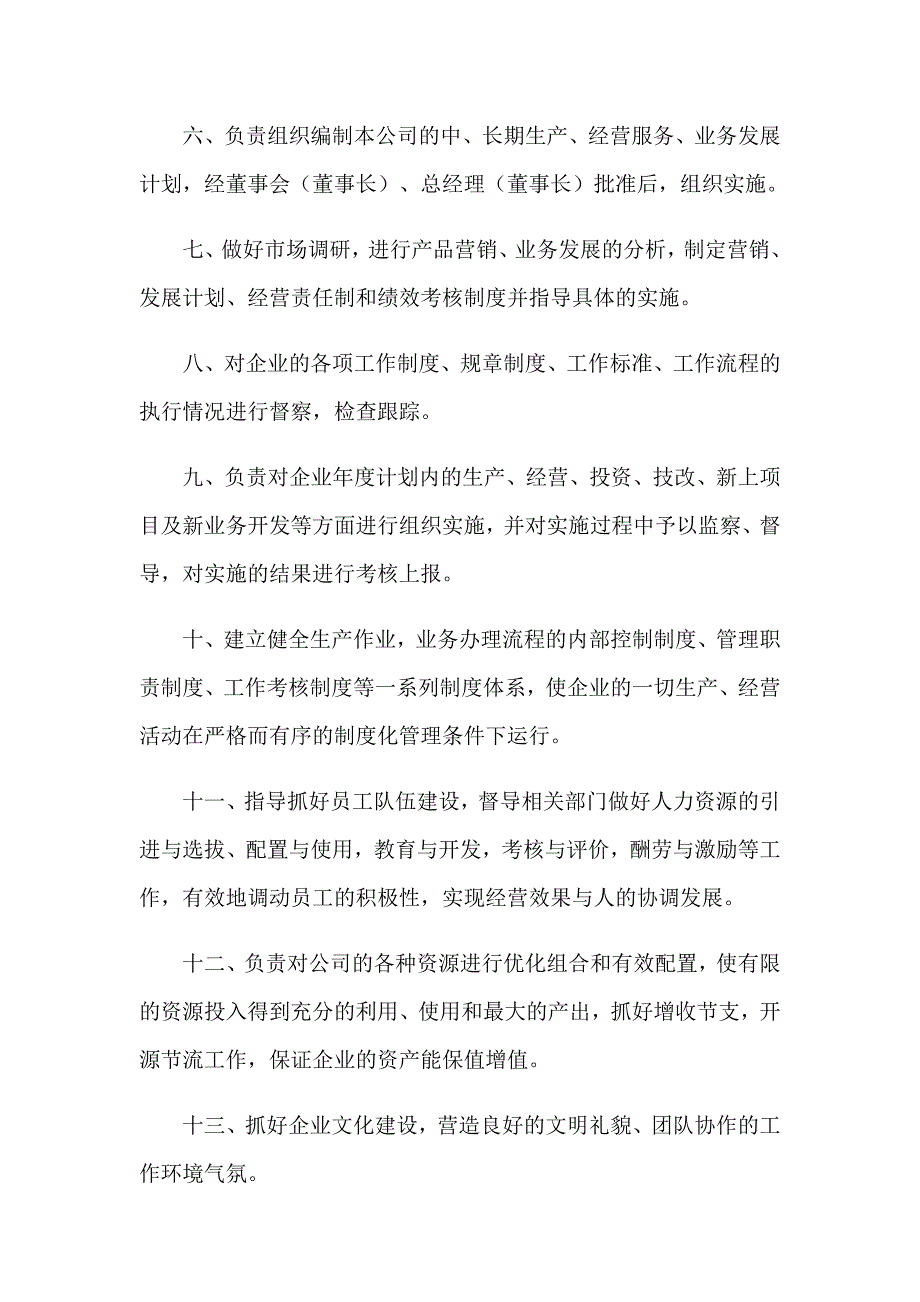 六、负责组织编制本公司的中、长期生产、经营服务、业务发展计划，经董事会（董事长）、总经理（董事长）批准后，组织实施。

七、做好市场调研，进行产品营销、业务发展的分析，制定营销、发展计划、经营责任制和绩效考核制度并指导具体的实施。

八、对企业的各项工作制度、规章制度、工作标准、工作流程的执行情况进行督察，检查跟踪。

九、负责对企业年度计划内的生产、经营、投资、技改、新上项目及新业务开发等方面进行组织实施，并对实施过程中予以监察、督导，对实施的结果进行考核上报。

十、建立健全生产作业，业务办理流程的内部控制制度、管理职责制度、工作考核制度等一系列制度体系，使企业的一切生产、经营活动在严格而有序的制度化管理条件下运行。

十一、指导抓好员工队伍建设，督导相关部门做好人力资源的引进与选拔、配置与使用，教育与开发，考核与评价，酬劳与激励等工作，有效地调动员工的积极性，实现经营效果与人的协调发展。

十二、负责对公司的各种资源进行优化组合和有效配置，使有限的资源投入得到充分的利用、使用和最大的产出，抓好增收节支，开源节流工作，保证企业的资产能保值增值。

十三、抓好企业文化建设，营造良好的文明礼貌、团队协作的工作环境气氛。